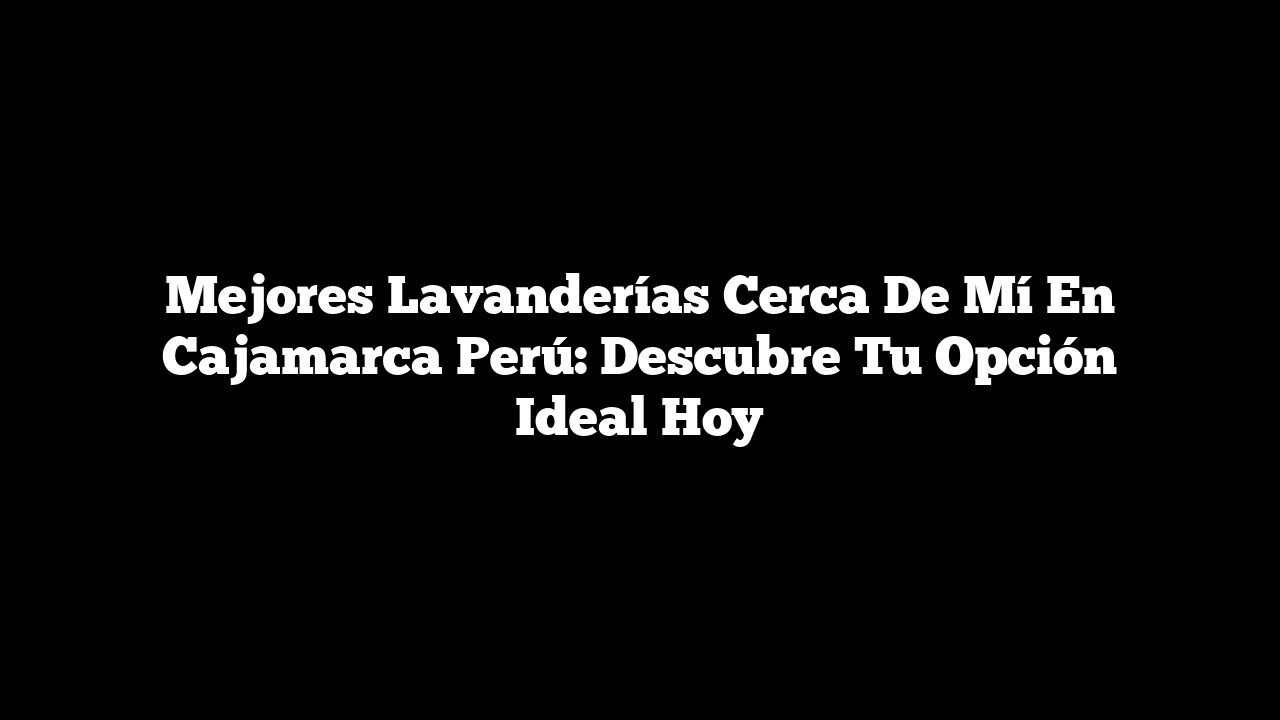 Mejores Lavanderías Cerca De Mí En Cajamarca Perú: Descubre Tu Opción Ideal Hoy